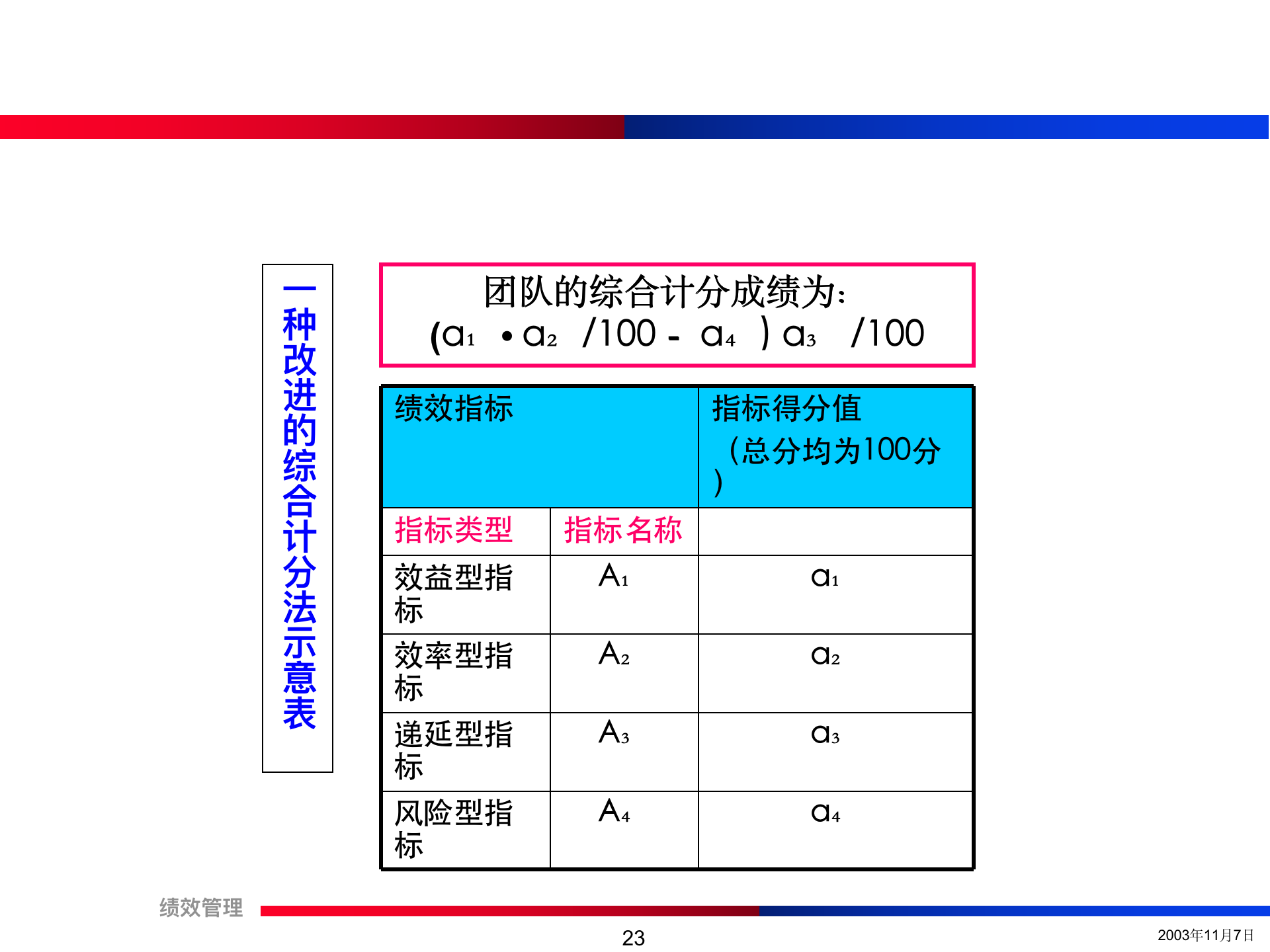 一种改进的综合计分法示意表

团队的综合计分成绩为:
$(a_1 \cdot a_2 /100 - a_4) a_3 /100$

| 绩效指标 | | 指标得分值（总分均为100分） |
|---|---|---|
| 指标类型 | 指标名称 | |
| 效益型指标 | $A_1$ | $a_1$ |
| 效率型指标 | $A_2$ | $a_2$ |
| 递延型指标 | $A_3$ | $a_3$ |
| 风险型指标 | $A_4$ | $a_4$ |

绩效管理

23

2003年11月7日